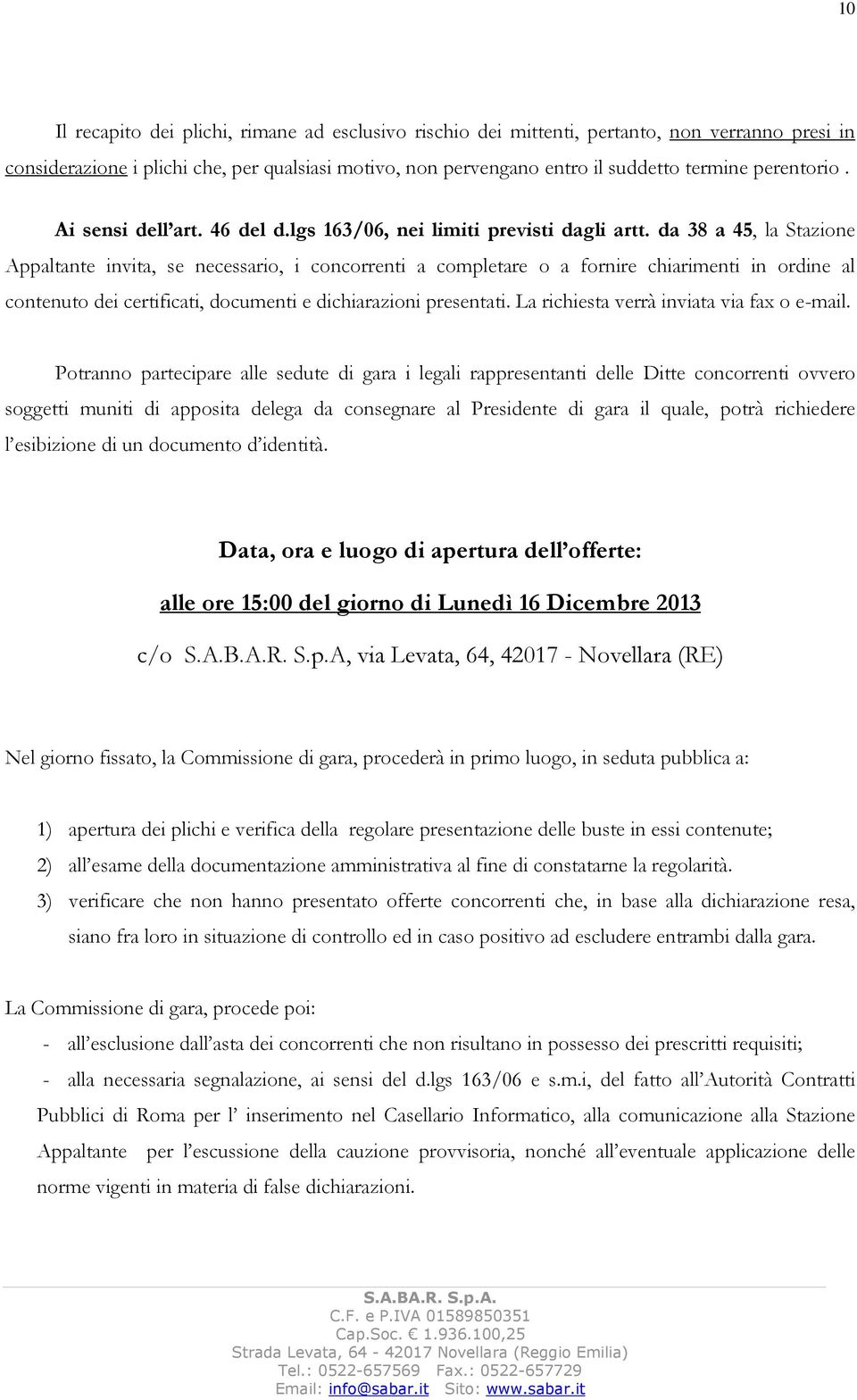 10

Il recapito dei plichi, rimane ad esclusivo rischio dei mittenti, pertanto, non verranno presi in considerazione i plichi che, per qualsiasi motivo, non pervengano entro il suddetto termine perentorio .

Ai sensi dell'art. 46 del d.lgs 163/06, nei limiti previsti dagli artt. da 38 a 45, la Stazione Appaltante invita, se necessario, i concorrenti a completare o a fornire chiarimenti in ordine al contenuto dei certificati, documenti e dichiarazioni presentati. La richiesta verrà inviata via fax o e-mail.

Potranno partecipare alle sedute di gara i legali rappresentanti delle Ditte concorrenti ovvero soggetti muniti di apposita delega da consegnare al Presidente di gara il quale, potrà richiedere l'esibizione di un documento d'identità.

Data, ora e luogo di apertura dell'offerte:

alle ore 15:00 del giorno di Lunedì 16 Dicembre 2013

c/o S.A.B.A.R. S.p.A, via Levata, 64, 42017 - Novellara (RE)

Nel giorno fissato, la Commissione di gara, procederà in primo luogo, in seduta pubblica a:

1) apertura dei plichi e verifica della regolare presentazione delle buste in essi contenute;
2) all'esame della documentazione amministrativa al fine di constatarne la regolarità.
3) verificare che non hanno presentato offerte concorrenti che, in base alla dichiarazione resa, siano fra loro in situazione di controllo ed in caso positivo ad escludere entrambi dalla gara.

La Commissione di gara, procede poi:
- all'esclusione dall'asta dei concorrenti che non risultano in possesso dei prescritti requisiti;
- alla necessaria segnalazione, ai sensi del d.lgs 163/06 e s.m.i, del fatto all'Autorità Contratti Pubblici di Roma per l' inserimento nel Casellario Informatico, alla comunicazione alla Stazione Appaltante per l'escussione della cauzione provvisoria, nonché all'eventuale applicazione delle norme vigenti in materia di false dichiarazioni.

S.A.BA.R. S.p.A.
C.F. e P.IVA 01589850351
Cap.Soc. € 1.936.100,25
Strada Levata, 64 - 42017 Novellara (Reggio Emilia)
Tel.: 0522-657569 Fax.: 0522-657729
Email: info@sabar.it Sito: www.sabar.it